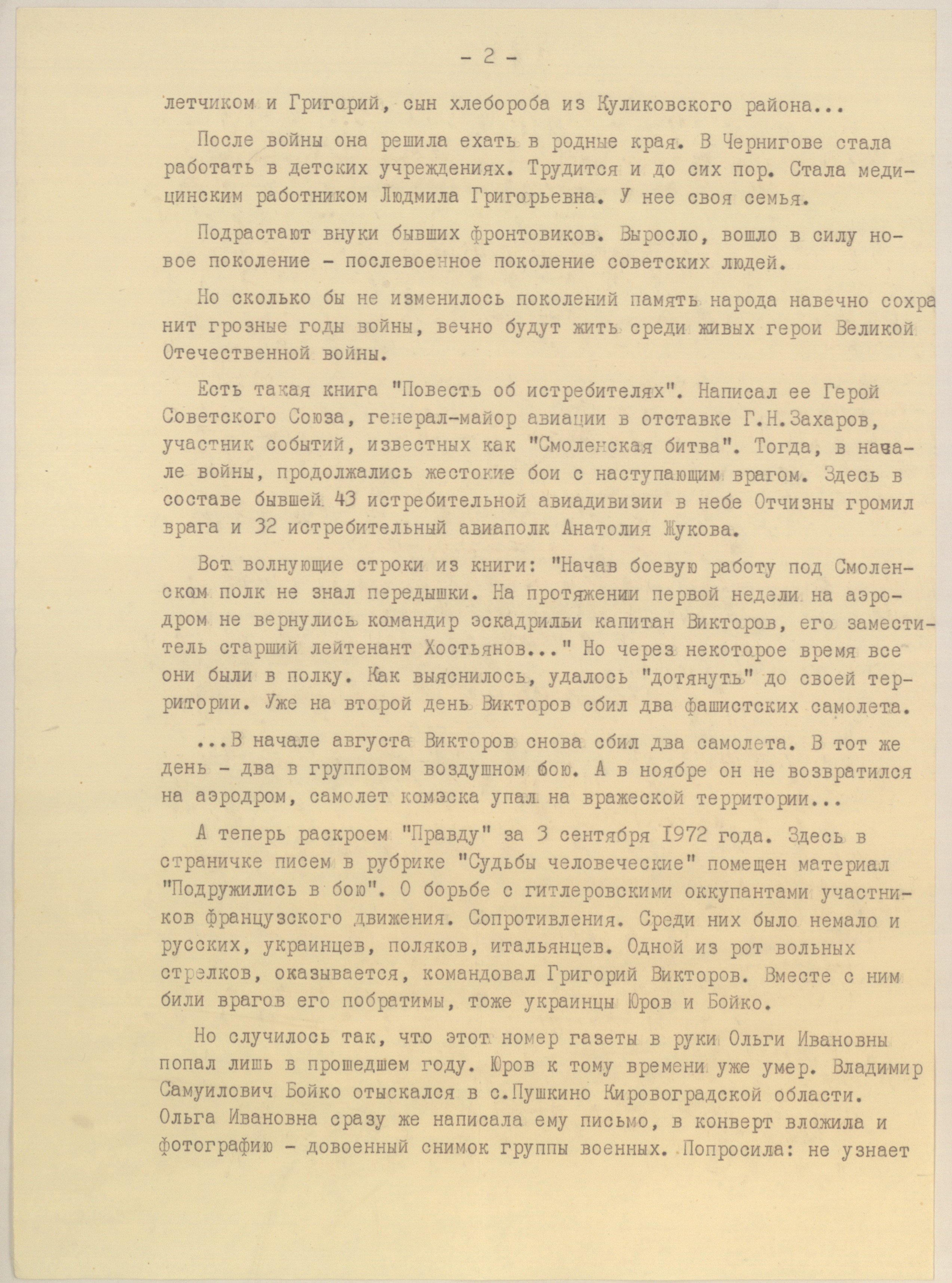 - 2 -

летчиком и Григорий, сын хлебороба из Куликовского района...

После войны она решила ехать в родные края. В Чернигове стала работать в детских учреждениях. Трудится и до сих пор. Стала медицинским работником Людмила Григорьевна. У нее своя семья.

Подрастают внуки бывших фронтовиков. Выросло, вошло в силу новое поколение - послевоенное поколение советских людей.

Но сколько бы не изменилось поколений память народа навечно сохранит грозные годы войны, вечно будут жить среди живых герои Великой Отечественной войны.

Есть такая книга "Повесть об истребителях". Написал ее Герой Советского Союза, генерал-майор авиации в отставке Г.Н.Захаров, участник событий, известных как "Смоленская битва". Тогда, в начале войны, продолжались жестокие бои с наступающим врагом. Здесь в составе бывшей 43 истребительной авиадивизии в небе Отчизны громил врага и 32 истребительный авиаполк Анатолия Жукова.

Вот волнующие строки из книги: "Начав боевую работу под Смоленском полк не знал передышки. На протяжении первой недели на аэродром не вернулись командир эскадрильи капитан Викторов, его заместитель старший лейтенант Хостьянов..." Но через некоторое время все они были в полку. Как выяснилось, удалось "дотянуть" до своей территории. Уже на второй день Викторов сбил два фашистских самолета.

...В начале августа Викторов снова сбил два самолета. В тот же день - два в групповом воздушном бою. А в ноябре он не возвратился на аэродром, самолет комэска упал на вражеской территории...

А теперь раскроем "Правду" за 3 сентября 1972 года. Здесь в страничке писем в рубрике "Судьбы человеческие" помещен материал "Подружились в бою". О борьбе с гитлеровскими оккупантами участников французского движения. Сопротивления. Среди них было немало и русских, украинцев, поляков, итальянцев. Одной из рот вольных стрелков, оказывается, командовал Григорий Викторов. Вместе с ним били врагов его побратимы, тоже украинцы Юров и Бойко.

Но случилось так, что этот номер газеты в руки Ольги Ивановны попал лишь в прошедшем году. Юров к тому времени уже умер. Владимир Самуилович Бойко отыскался в с.Пушкино Кировоградской области. Ольга Ивановна сразу же написала ему письмо, в конверт вложила и фотографию - довоенный снимок группы военных. Попросила: не узнает